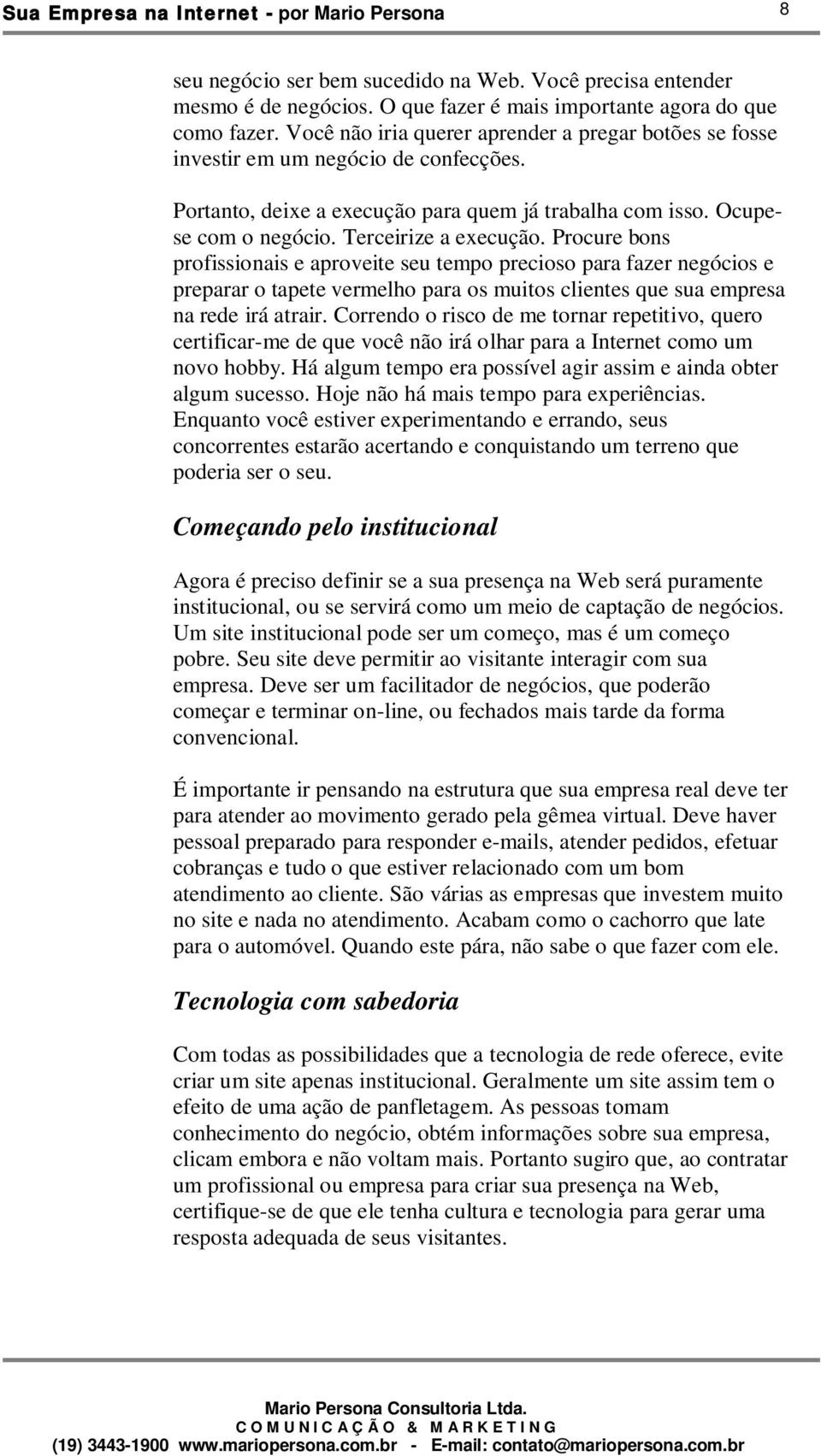 Sua Empresa na Internet - por Mario Persona 8

seu negócio ser bem sucedido na Web. Você precisa entender mesmo é de negócios. O que fazer é mais importante agora do que como fazer. Você não iria querer aprender a pregar botões se fosse investir em um negócio de confecções.

Portanto, deixe a execução para quem já trabalha com isso. Ocupe-se com o negócio. Terceirize a execução. Procure bons profissionais e aproveite seu tempo precioso para fazer negócios e preparar o tapete vermelho para os muitos clientes que sua empresa na rede irá atrair. Correndo o risco de me tornar repetitivo, quero certificar-me de que você não irá olhar para a Internet como um novo hobby. Há algum tempo era possível agir assim e ainda obter algum sucesso. Hoje não há mais tempo para experiências. Enquanto você estiver experimentando e errando, seus concorrentes estarão acertando e conquistando um terreno que poderia ser o seu.

Começando pelo institucional

Agora é preciso definir se a sua presença na Web será puramente institucional, ou se servirá como um meio de captação de negócios. Um site institucional pode ser um começo, mas é um começo pobre. Seu site deve permitir ao visitante interagir com sua empresa. Deve ser um facilitador de negócios, que poderão começar e terminar on-line, ou fechados mais tarde da forma convencional.

É importante ir pensando na estrutura que sua empresa real deve ter para atender ao movimento gerado pela gêmea virtual. Deve haver pessoal preparado para responder e-mails, atender pedidos, efetuar cobranças e tudo o que estiver relacionado com um bom atendimento ao cliente. São várias as empresas que investem muito no site e nada no atendimento. Acabam como o cachorro que late para o automóvel. Quando este pára, não sabe o que fazer com ele.

Tecnologia com sabedoria

Com todas as possibilidades que a tecnologia de rede oferece, evite criar um site apenas institucional. Geralmente um site assim tem o efeito de uma ação de panfletagem. As pessoas tomam conhecimento do negócio, obtém informações sobre sua empresa, clicam embora e não voltam mais. Portanto sugiro que, ao contratar um profissional ou empresa para criar sua presença na Web, certifique-se de que ele tenha cultura e tecnologia para gerar uma resposta adequada de seus visitantes.

Mario Persona Consultoria Ltda.
COMUNICAÇÃO & MARKETING
(19) 3443-1900 www.mariopersona.com.br - E-mail: contato@mariopersona.com.br